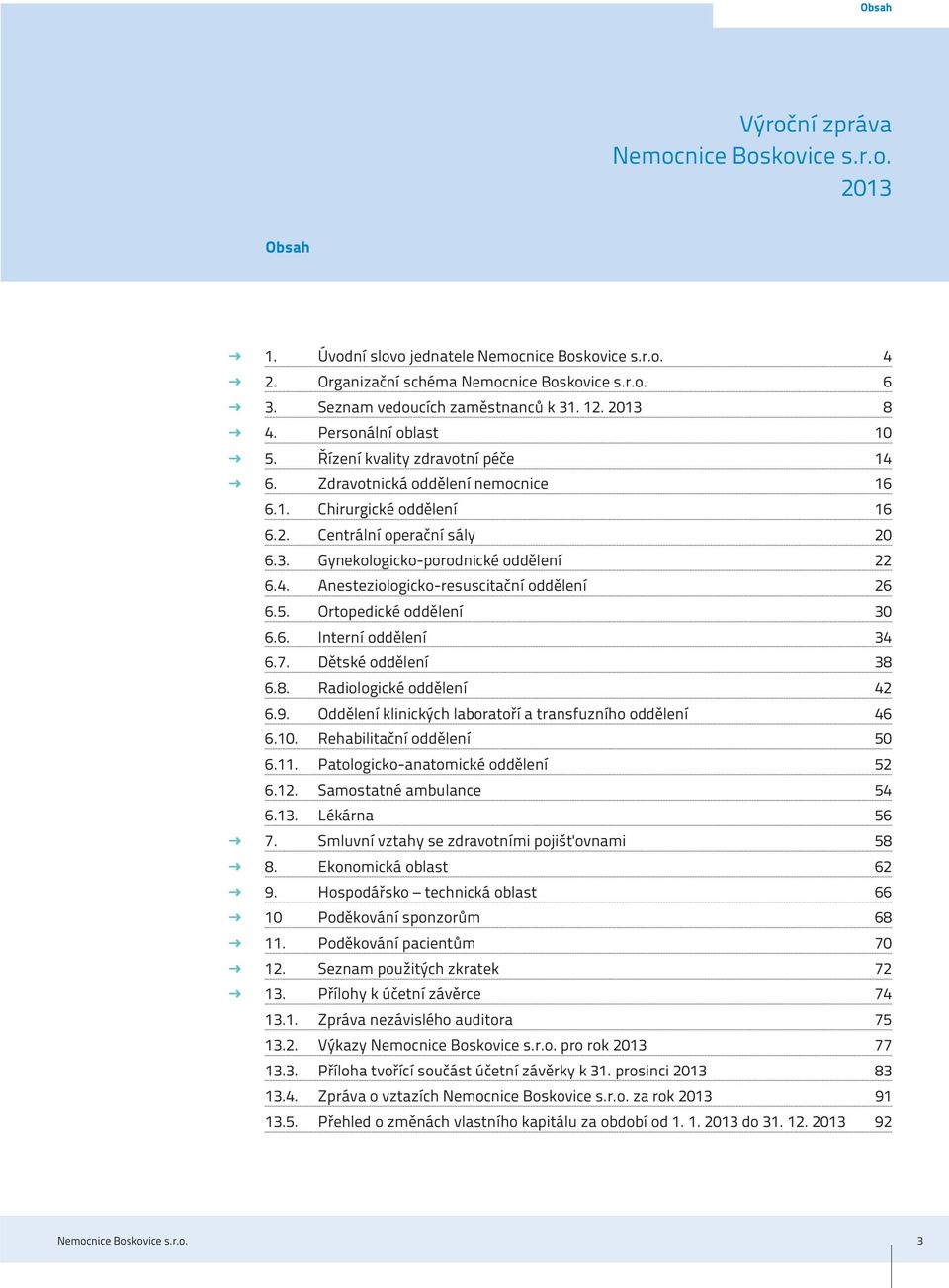 Obsah

Výroční zpráva
Nemocnice Boskovice s.r.o.
2013

Obsah

| | | |
|---|---|---|
| 1. | Úvodní slovo jednatele Nemocnice Boskovice s.r.o. | 4 |
| 2. | Organizační schéma Nemocnice Boskovice s.r.o. | 6 |
| 3. | Seznam vedoucích zaměstnanců k 31. 12. 2013 | 8 |
| 4. | Personální oblast | 10 |
| 5. | Řízení kvality zdravotní péče | 14 |
| 6. | Zdravotnická oddělení nemocnice | 16 |
| 6.1. | Chirurgické oddělení | 16 |
| 6.2. | Centrální operační sály | 20 |
| 6.3. | Gynekologicko-porodnické oddělení | 22 |
| 6.4. | Anesteziologicko-resuscitační oddělení | 26 |
| 6.5. | Ortopedické oddělení | 30 |
| 6.6. | Interní oddělení | 34 |
| 6.7. | Dětské oddělení | 38 |
| 6.8. | Radiologické oddělení | 42 |
| 6.9. | Oddělení klinických laboratoří a transfuzního oddělení | 46 |
| 6.10. | Rehabilitační oddělení | 50 |
| 6.11. | Patologicko-anatomické oddělení | 52 |
| 6.12. | Samostatné ambulance | 54 |
| 6.13. | Lékárna | 56 |
| 7. | Smluvní vztahy se zdravotními pojišťovnami | 58 |
| 8. | Ekonomická oblast | 62 |
| 9. | Hospodářsko – technická oblast | 66 |
| 10 | Poděkování sponzorům | 68 |
| 11. | Poděkování pacientům | 70 |
| 12. | Seznam použitých zkratek | 72 |
| 13. | Přílohy k účetní závěrce | 74 |
| 13.1. | Zpráva nezávislého auditora | 75 |
| 13.2. | Výkazy Nemocnice Boskovice s.r.o. pro rok 2013 | 77 |
| 13.3. | Příloha tvořící součást účetní závěrky k 31. prosinci 2013 | 83 |
| 13.4. | Zpráva o vztazích Nemocnice Boskovice s.r.o. za rok 2013 | 91 |
| 13.5. | Přehled o změnách vlastního kapitálu za období od 1. 1. 2013 do 31. 12. 2013 | 92 |

Nemocnice Boskovice s.r.o.
3